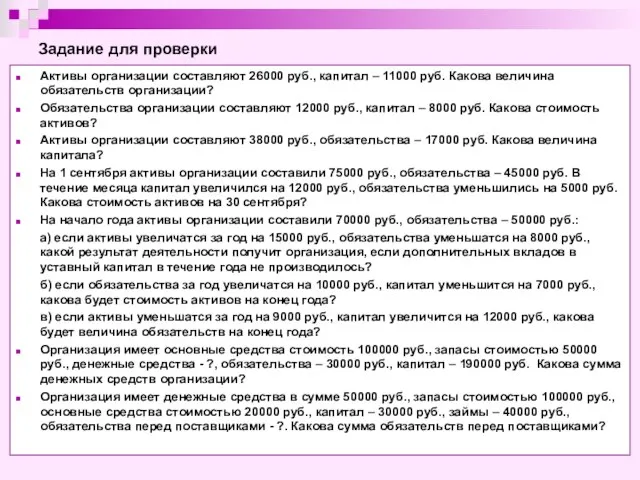 Задание для проверки

Активы организации составляют 26000 руб., капитал – 11000 руб. Какова величина обязательств организации?

Обязательства организации составляют 12000 руб., капитал – 8000 руб. Какова стоимость активов?

Активы организации составляют 38000 руб., обязательства – 17000 руб. Какова величина капитала?

На 1 сентября активы организации составили 75000 руб., обязательства – 45000 руб. В течение месяца капитал увеличился на 12000 руб., обязательства уменьшились на 5000 руб. Какова стоимость активов на 30 сентября?

На начало года активы организации составили 70000 руб., обязательства – 50000 руб.:

а) если активы увеличатся за год на 15000 руб., обязательства уменьшатся на 8000 руб., какой результат деятельности получит организация, если дополнительных вкладов в уставный капитал в течение года не производилось?

б) если обязательства за год увеличатся на 10000 руб., капитал уменьшится на 7000 руб., какова будет стоимость активов на конец года?

в) если активы уменьшатся за год на 9000 руб., капитал увеличится на 12000 руб., какова будет величина обязательств на конец года?

Организация имеет основные средства стоимость 100000 руб., запасы стоимостью 50000 руб., денежные средства - ?, обязательства – 30000 руб., капитал – 190000 руб. Какова сумма денежных средств организации?

Организация имеет денежные средства в сумме 50000 руб., запасы стоимостью 100000 руб., основные средства стоимостью 20000 руб., капитал – 30000 руб., займы – 40000 руб., обязательства перед поставщиками - ?. Какова сумма обязательств перед поставщиками?